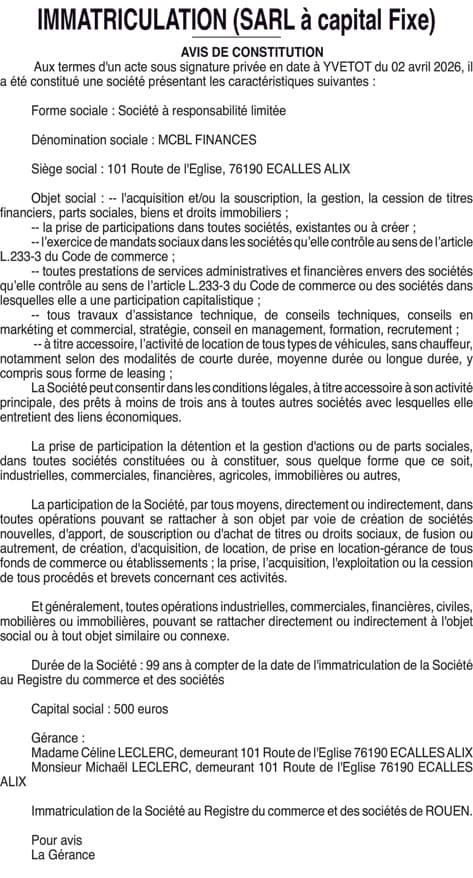 IMMATRICULATION (SARL à capital Fixe)

AVIS DE CONSTITUTION

Aux termes d'un acte sous signature privée en date à YVETOT du 02 avril 2026, il a été constitué une société présentant les caractéristiques suivantes :

Forme sociale : Société à responsabilité limitée

Dénomination sociale : MCBL FINANCES

Siège social : 101 Route de l'Eglise, 76190 ECALLES ALIX

Objet social : -- l'acquisition et/ou la souscription, la gestion, la cession de titres financiers, parts sociales, biens et droits immobiliers ;
-- la prise de participations dans toutes sociétés, existantes ou à créer ;
-- l'exercice de mandats sociaux dans les sociétés qu'elle contrôle au sens de l'article L.233-3 du Code de commerce ;
-- toutes prestations de services administratives et financières envers des sociétés qu'elle contrôle au sens de l'article L.233-3 du Code de commerce ou des sociétés dans lesquelles elle a une participation capitalistique ;
-- tous travaux d'assistance technique, de conseils techniques, conseils en markéting et commercial, stratégie, conseil en management, formation, recrutement ;
-- à titre accessoire, l'activité de location de tous types de véhicules, sans chauffeur, notamment selon des modalités de courte durée, moyenne durée ou longue durée, y compris sous forme de leasing ;
La Société peut consentir dans les conditions légales, à titre accessoire à son activité principale, des prêts à moins de trois ans à toutes autres sociétés avec lesquelles elle entretient des liens économiques.

La prise de participation la détention et la gestion d'actions ou de parts sociales, dans toutes sociétés constituées ou à constituer, sous quelque forme que ce soit, industrielles, commerciales, financières, agricoles, immobilières ou autres,

La participation de la Société, par tous moyens, directement ou indirectement, dans toutes opérations pouvant se rattacher à son objet par voie de création de sociétés nouvelles, d'apport, de souscription ou d'achat de titres ou droits sociaux, de fusion ou autrement, de création, d'acquisition, de location, de prise en location-gérance de tous fonds de commerce ou établissements ; la prise, l'acquisition, l'exploitation ou la cession de tous procédés et brevets concernant ces activités.

Et généralement, toutes opérations industrielles, commerciales, financières, civiles, mobilières ou immobilières, pouvant se rattacher directement ou indirectement à l'objet social ou à tout objet similaire ou connexe.

Durée de la Société : 99 ans à compter de la date de l'immatriculation de la Société au Registre du commerce et des sociétés

Capital social : 500 euros

Gérance :
Madame Céline LECLERC, demeurant 101 Route de l'Eglise 76190 ECALLES ALIX
Monsieur Michaël LECLERC, demeurant 101 Route de l'Eglise 76190 ECALLES ALIX

Immatriculation de la Société au Registre du commerce et des sociétés de ROUEN.

Pour avis
La Gérance